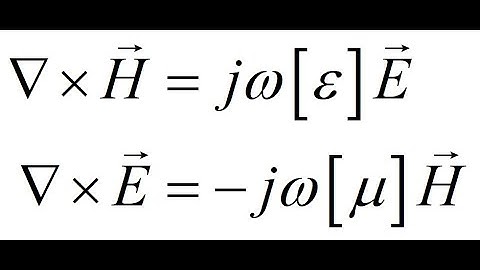 $\nabla \times \vec{H} = j\omega[\varepsilon]\vec{E}$

$\nabla \times \vec{E} = -j\omega[\mu]\vec{H}$